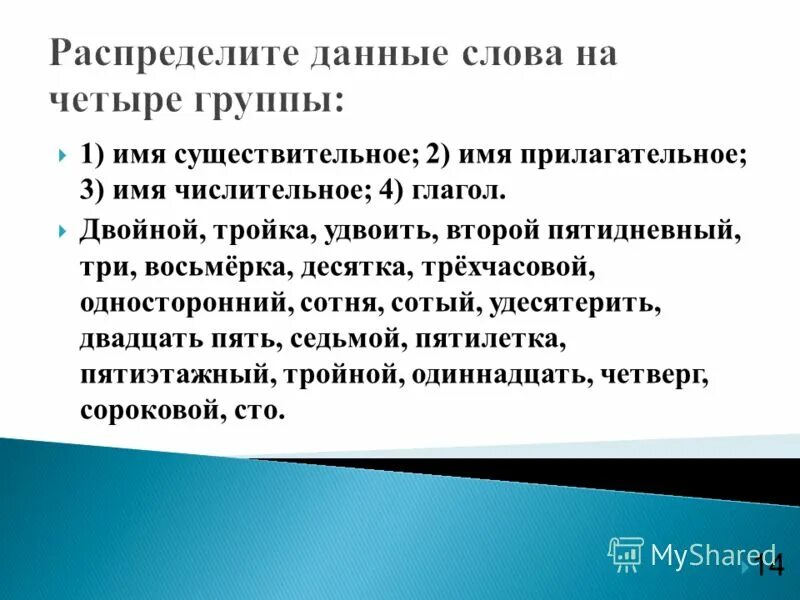 Распределите данные слова на четыре группы:

1) имя существительное; 2) имя прилагательное; 3) имя числительное; 4) глагол.

Двойной, тройка, удвоить, второй пятидневный, три, восьмёрка, десятка, трёхчасовой, односторонний, сотня, сотый, удесятерить, двадцать пять, седьмой, пятилетка, пятиэтажный, тройной, одиннадцать, четверг, сороковой, сто.

MyShared

14